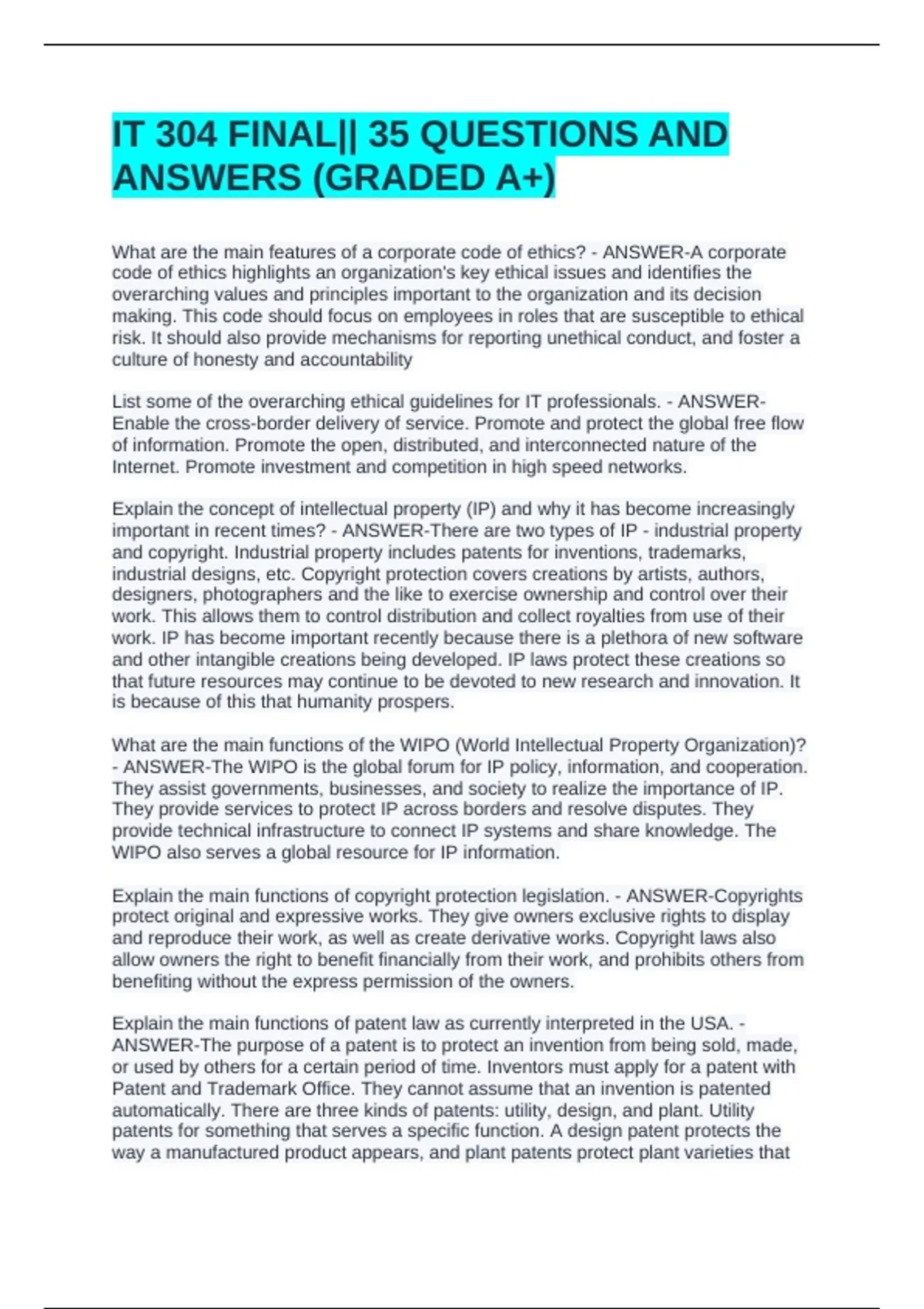 IT 304 FINAL|| 35 QUESTIONS AND ANSWERS (GRADED A+)

What are the main features of a corporate code of ethics? - ANSWER-A corporate code of ethics highlights an organization's key ethical issues and identifies the overarching values and principles important to the organization and its decision making. This code should focus on employees in roles that are susceptible to ethical risk. It should also provide mechanisms for reporting unethical conduct, and foster a culture of honesty and accountability

List some of the overarching ethical guidelines for IT professionals. - ANSWER-Enable the cross-border delivery of service. Promote and protect the global free flow of information. Promote the open, distributed, and interconnected nature of the Internet. Promote investment and competition in high speed networks.

Explain the concept of intellectual property (IP) and why it has become increasingly important in recent times? - ANSWER-There are two types of IP - industrial property and copyright. Industrial property includes patents for inventions, trademarks, industrial designs, etc. Copyright protection covers creations by artists, authors, designers, photographers and the like to exercise ownership and control over their work. This allows them to control distribution and collect royalties from use of their work. IP has become important recently because there is a plethora of new software and other intangible creations being developed. IP laws protect these creations so that future resources may continue to be devoted to new research and innovation. It is because of this that humanity prospers.

What are the main functions of the WIPO (World Intellectual Property Organization)? - ANSWER-The WIPO is the global forum for IP policy, information, and cooperation. They assist governments, businesses, and society to realize the importance of IP. They provide services to protect IP across borders and resolve disputes. They provide technical infrastructure to connect IP systems and share knowledge. The WIPO also serves a global resource for IP information.

Explain the main functions of copyright protection legislation. - ANSWER-Copyrights protect original and expressive works. They give owners exclusive rights to display and reproduce their work, as well as create derivative works. Copyright laws also allow owners the right to benefit financially from their work, and prohibits others from benefiting without the express permission of the owners.

Explain the main functions of patent law as currently interpreted in the USA. - ANSWER-The purpose of a patent is to protect an invention from being sold, made, or used by others for a certain period of time. Inventors must apply for a patent with Patent and Trademark Office. They cannot assume that an invention is patented automatically. There are three kinds of patents: utility, design, and plant. Utility patents for something that serves a specific function. A design patent protects the way a manufactured product appears, and plant patents protect plant varieties that